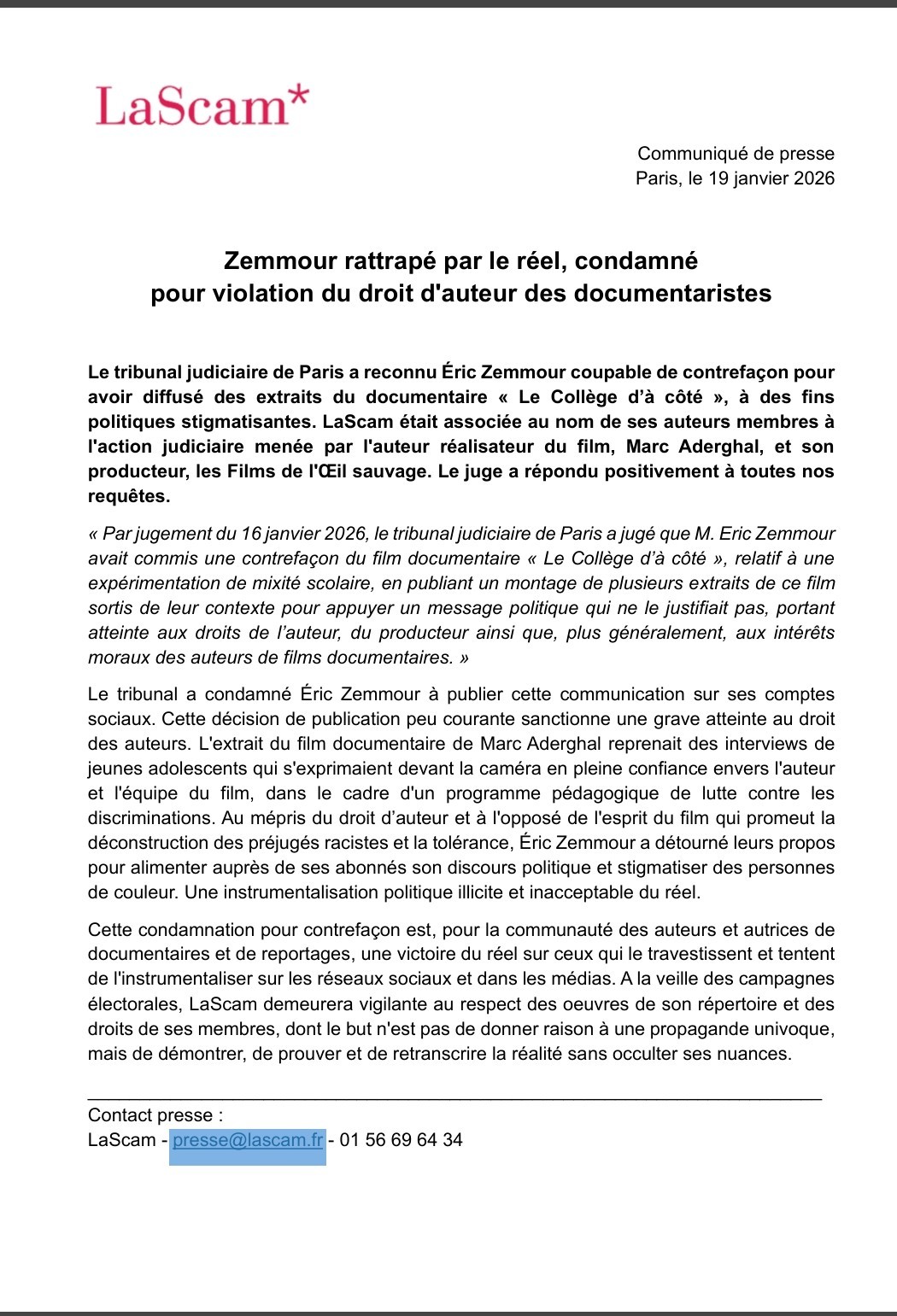 LaScam*

Communiqué de presse
Paris, le 19 janvier 2026

Zemmour rattrapé par le réel, condamné
pour violation du droit d'auteur des documentaristes

Le tribunal judiciaire de Paris a reconnu Éric Zemmour coupable de contrefaçon pour avoir diffusé des extraits du documentaire « Le Collège d'à côté », à des fins politiques stigmatisantes. LaScam était associée au nom de ses auteurs membres à l'action judiciaire menée par l'auteur réalisateur du film, Marc Aderghal, et son producteur, les Films de l'Œil sauvage. Le juge a répondu positivement à toutes nos requêtes.

« Par jugement du 16 janvier 2026, le tribunal judiciaire de Paris a jugé que M. Eric Zemmour avait commis une contrefaçon du film documentaire « Le Collège d'à côté », relatif à une expérimentation de mixité scolaire, en publiant un montage de plusieurs extraits de ce film sortis de leur contexte pour appuyer un message politique qui ne le justifiait pas, portant atteinte aux droits de l'auteur, du producteur ainsi que, plus généralement, aux intérêts moraux des auteurs de films documentaires. »

Le tribunal a condamné Éric Zemmour à publier cette communication sur ses comptes sociaux. Cette décision de publication peu courante sanctionne une grave atteinte au droit des auteurs. L'extrait du film documentaire de Marc Aderghal reprenait des interviews de jeunes adolescents qui s'exprimaient devant la caméra en pleine confiance envers l'auteur et l'équipe du film, dans le cadre d'un programme pédagogique de lutte contre les discriminations. Au mépris du droit d'auteur et à l'opposé de l'esprit du film qui promeut la déconstruction des préjugés racistes et la tolérance, Éric Zemmour a détourné leurs propos pour alimenter auprès de ses abonnés son discours politique et stigmatiser des personnes de couleur. Une instrumentalisation politique illicite et inacceptable du réel.

Cette condamnation pour contrefaçon est, pour la communauté des auteurs et autrices de documentaires et de reportages, une victoire du réel sur ceux qui le travestissent et tentent de l'instrumentaliser sur les réseaux sociaux et dans les médias. A la veille des campagnes électorales, LaScam demeurera vigilante au respect des oeuvres de son répertoire et des droits de ses membres, dont le but n'est pas de donner raison à une propagande univoque, mais de démontrer, de prouver et de retranscrire la réalité sans occulter ses nuances.

Contact presse :
LaScam - presse@lascam.fr - 01 56 69 64 34